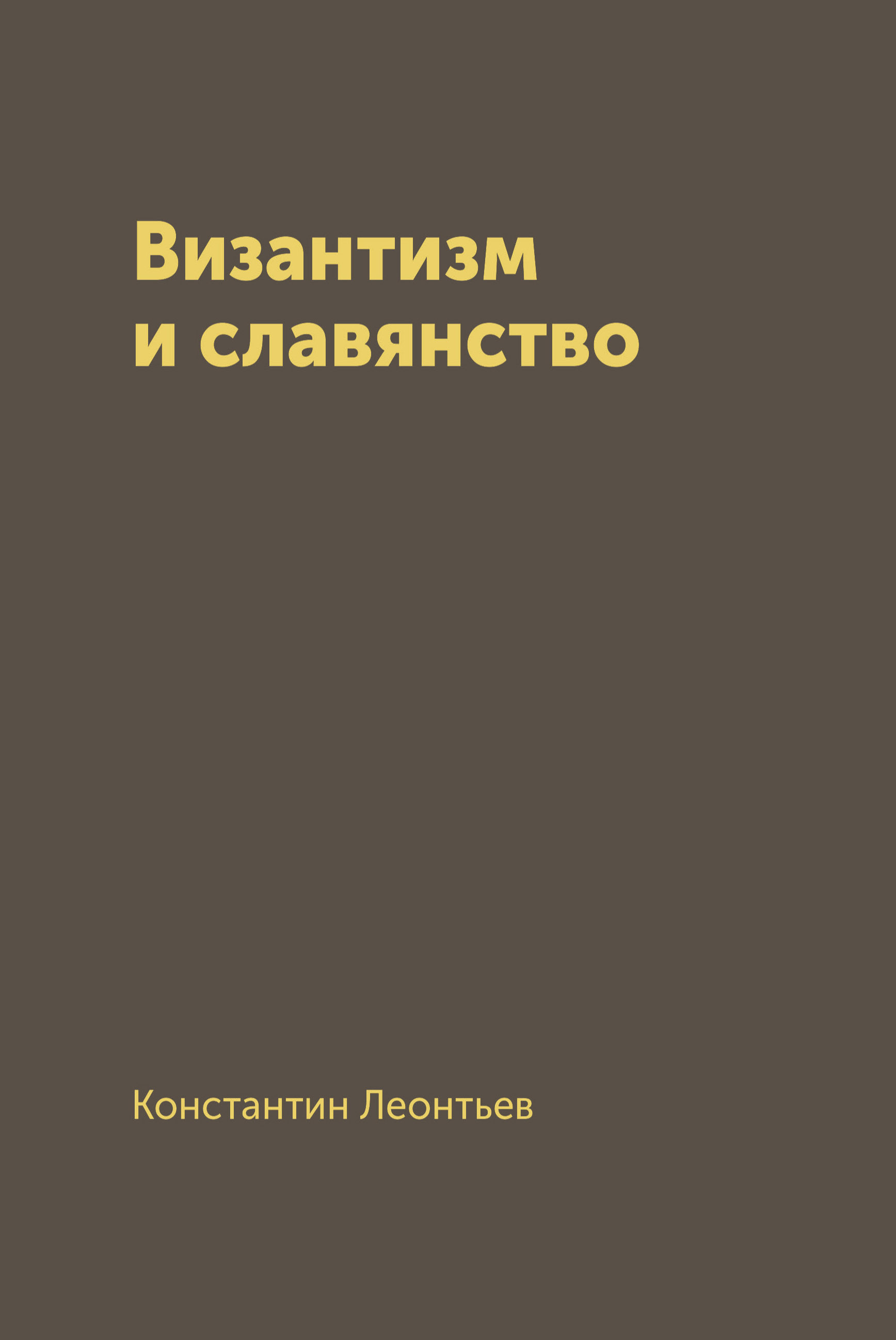 Византизм
и славянство

Константин Леонтьев